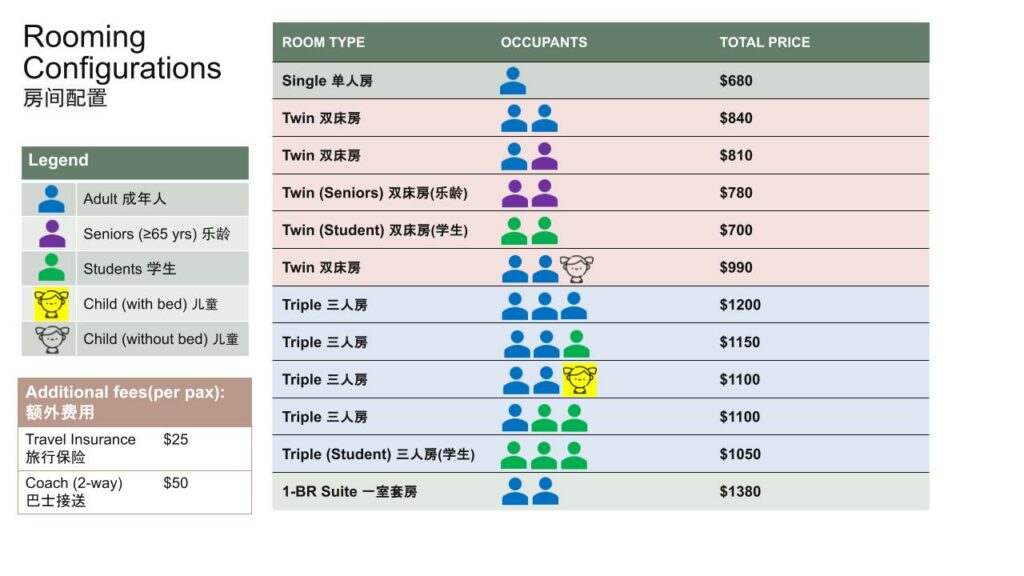 Rooming Configurations
房间配置

Legend
Adult 成年人
Seniors (≥65 yrs) 乐龄
Students 学生
Child (with bed) 儿童
Child (without bed) 儿童

Additional fees(per pax):
额外费用
Travel Insurance
旅行保险 $25
Coach (2-way)
巴士接送 $50

| ROOM TYPE | OCCUPANTS | TOTAL PRICE |
|---|---|---|
| Single 单人房 | | $680 |
| Twin 双床房 | | $840 |
| Twin 双床房 | | $810 |
| Twin (Seniors) 双床房(乐龄) | | $780 |
| Twin (Student) 双床房(学生) | | $700 |
| Twin 双床房 | | $990 |
| Triple 三人房 | | $1200 |
| Triple 三人房 | | $1150 |
| Triple 三人房 | | $1100 |
| Triple 三人房 | | $1100 |
| Triple (Student) 三人房(学生) | | $1050 |
| 1-BR Suite 一室套房 | | $1380 |